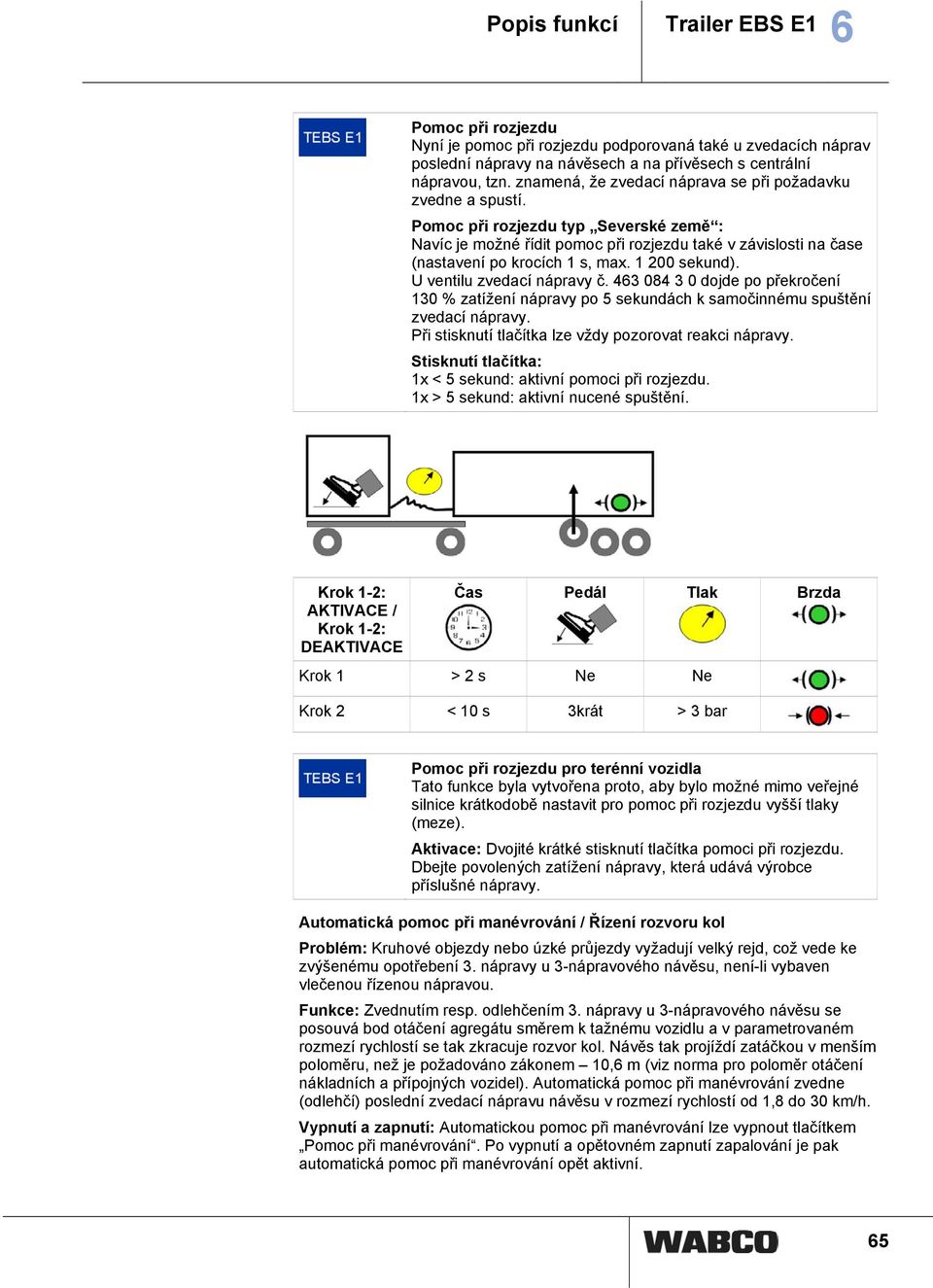 Popis funkcí Trailer EBS E1 6

TEBS E1

Pomoc při rozjezdu
Nyní je pomoc při rozjezdu podporovaná také u zvedacích náprav poslední nápravy na návěsech a na přívěsech s centrální nápravou, tzn. znamená, že zvedací náprava se při požadavku zvedne a spustí.

Pomoc při rozjezdu typ „Severské země“:
Navíc je možné řídit pomoc při rozjezdu také v závislosti na čase (nastavení po krocích 1 s, max. 1 200 sekund).
U ventilu zvedací nápravy č. 463 084 3 0 dojde po překročení 130 % zatížení nápravy po 5 sekundách k samočinnému spuštění zvedací nápravy.
Při stisknutí tlačítka lze vždy pozorovat reakci nápravy.

Stisknutí tlačítka:
1x < 5 sekund: aktivní pomoci při rozjezdu.
1x > 5 sekund: aktivní nucené spuštění.

| Krok 1-2: AKTIVACE / Krok 1-2: DEAKTIVACE | Čas | Pedál | Tlak | Brzda |
|---|---|---|---|---|
| Krok 1 | > 2 s | Ne | Ne | |
| Krok 2 | < 10 s | 3krát | > 3 bar | |

TEBS E1

Pomoc při rozjezdu pro terénní vozidla
Tato funkce byla vytvořena proto, aby bylo možné mimo veřejné silnice krátkodobě nastavit pro pomoc při rozjezdu vyšší tlaky (meze).

Aktivace: Dvojité krátké stisknutí tlačítka pomoci při rozjezdu. Dbejte povolených zatížení nápravy, která udává výrobce příslušné nápravy.

Automatická pomoc při manévrování / Řízení rozvoru kol

Problém: Kruhové objezdy nebo úzké průjezdy vyžadují velký rejd, což vede ke zvýšenému opotřebení 3. nápravy u 3-nápravového návěsu, není-li vybaven vlečenou řízenou nápravou.

Funkce: Zvednutím resp. odlehčením 3. nápravy u 3-nápravového návěsu se posouvá bod otáčení agregátu směrem k tažnému vozidlu a v parametrovaném rozmezí rychlostí se tak zkracuje rozvor kol. Návěs tak projíždí zatáčkou v menším poloměru, než je požadováno zákonem – 10,6 m (viz norma pro poloměr otáčení nákladních a přípojných vozidel). Automatická pomoc při manévrování zvedne (odlehčí) poslední zvedací nápravu návěsu v rozmezí rychlostí od 1,8 do 30 km/h.

Vypnutí a zapnutí: Automatickou pomoc při manévrování lze vypnout tlačítkem „Pomoc při manévrování“. Po vypnutí a opětovném zapnutí zapalování je pak automatická pomoc při manévrování opět aktivní.

WABCO 65